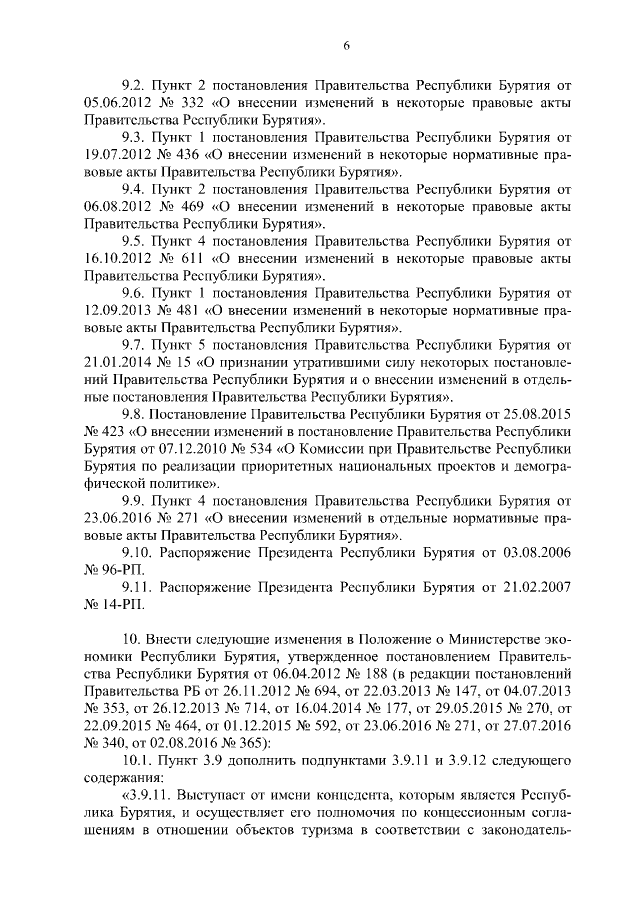 6

9.2. Пункт 2 постановления Правительства Республики Бурятия от 05.06.2012 № 332 «О внесении изменений в некоторые правовые акты Правительства Республики Бурятия».

9.3. Пункт 1 постановления Правительства Республики Бурятия от 19.07.2012 № 436 «О внесении изменений в некоторые нормативные правовые акты Правительства Республики Бурятия».

9.4. Пункт 2 постановления Правительства Республики Бурятия от 06.08.2012 № 469 «О внесении изменений в некоторые правовые акты Правительства Республики Бурятия».

9.5. Пункт 4 постановления Правительства Республики Бурятия от 16.10.2012 № 611 «О внесении изменений в некоторые правовые акты Правительства Республики Бурятия».

9.6. Пункт 1 постановления Правительства Республики Бурятия от 12.09.2013 № 481 «О внесении изменений в некоторые нормативные правовые акты Правительства Республики Бурятия».

9.7. Пункт 5 постановления Правительства Республики Бурятия от 21.01.2014 № 15 «О признании утратившими силу некоторых постановлений Правительства Республики Бурятия и о внесении изменений в отдельные постановления Правительства Республики Бурятия».

9.8. Постановление Правительства Республики Бурятия от 25.08.2015 № 423 «О внесении изменений в постановление Правительства Республики Бурятия от 07.12.2010 № 534 «О Комиссии при Правительстве Республики Бурятия по реализации приоритетных национальных проектов и демографической политике».

9.9. Пункт 4 постановления Правительства Республики Бурятия от 23.06.2016 № 271 «О внесении изменений в отдельные нормативные правовые акты Правительства Республики Бурятия».

9.10. Распоряжение Президента Республики Бурятия от 03.08.2006 № 96-РП.

9.11. Распоряжение Президента Республики Бурятия от 21.02.2007 № 14-РП.

10. Внести следующие изменения в Положение о Министерстве экономики Республики Бурятия, утвержденное постановлением Правительства Республики Бурятия от 06.04.2012 № 188 (в редакции постановлений Правительства РБ от 26.11.2012 № 694, от 22.03.2013 № 147, от 04.07.2013 № 353, от 26.12.2013 № 714, от 16.04.2014 № 177, от 29.05.2015 № 270, от 22.09.2015 № 464, от 01.12.2015 № 592, от 23.06.2016 № 271, от 27.07.2016 № 340, от 02.08.2016 № 365):

10.1. Пункт 3.9 дополнить подпунктами 3.9.11 и 3.9.12 следующего содержания:

«3.9.11. Выступает от имени концедента, которым является Республика Бурятия, и осуществляет его полномочия по концессионным соглашениям в отношении объектов туризма в соответствии с законодатель-